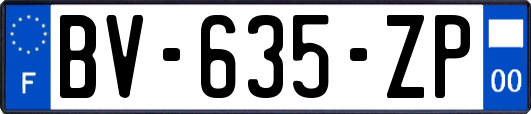 F
BV-635-ZP
00